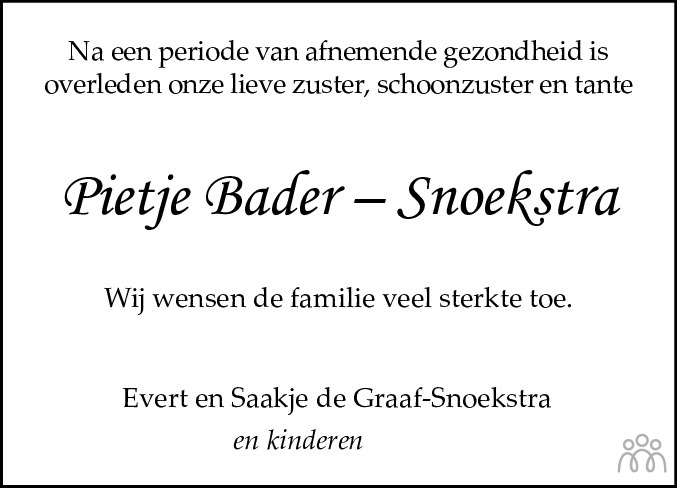 Na een periode van afnemende gezondheid is overleden onze lieve zuster, schoonzuster en tante

Pietje Bader – Snoekstra

Wij wensen de familie veel sterkte toe.

Evert en Saakje de Graaf-Snoekstra
en kinderen